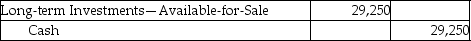 | Long-term Investments—Available-for-Sale | 29,250 | |
|---|---|---|
| Cash | | 29,250 |